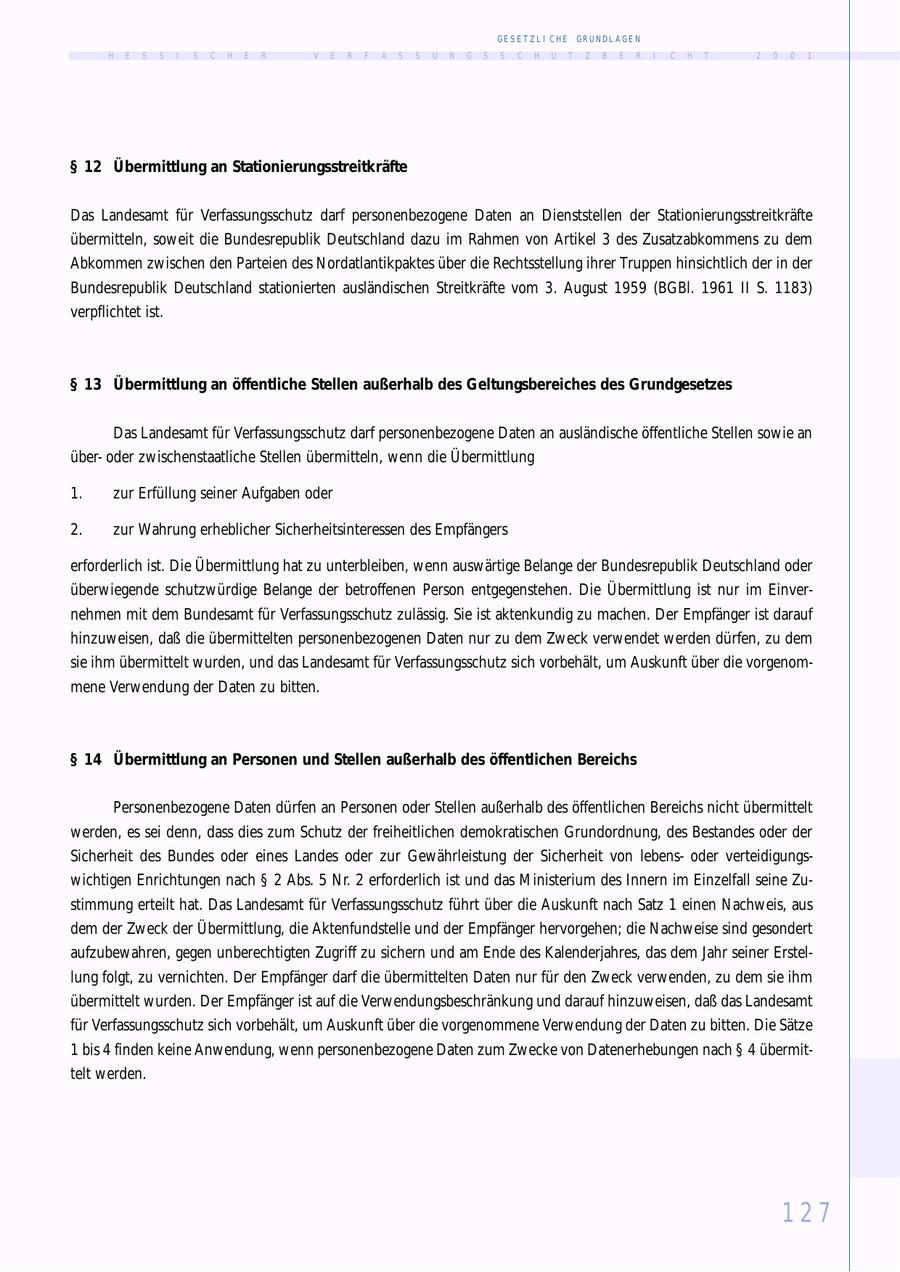 GESETZLICHE GRUNDLAGEN

HESSISCHER VERFASSUNGSSCHUTZBERICHT 2001

§ 12 Übermittlung an Stationierungsstreitkräfte

Das Landesamt für Verfassungsschutz darf personenbezogene Daten an Dienststellen der Stationierungsstreitkräfte übermitteln, soweit die Bundesrepublik Deutschland dazu im Rahmen von Artikel 3 des Zusatzabkommens zu dem Abkommen zwischen den Parteien des Nordatlantikpaktes über die Rechtsstellung ihrer Truppen hinsichtlich der in der Bundesrepublik Deutschland stationierten ausländischen Streitkräfte vom 3. August 1959 (BGBl. 1961 II S. 1183) verpflichtet ist.

§ 13 Übermittlung an öffentliche Stellen außerhalb des Geltungsbereiches des Grundgesetzes

Das Landesamt für Verfassungsschutz darf personenbezogene Daten an ausländische öffentliche Stellen sowie an über- oder zwischenstaatliche Stellen übermitteln, wenn die Übermittlung

1. zur Erfüllung seiner Aufgaben oder

2. zur Wahrung erheblicher Sicherheitsinteressen des Empfängers

erforderlich ist. Die Übermittlung hat zu unterbleiben, wenn auswärtige Belange der Bundesrepublik Deutschland oder überwiegende schutzwürdige Belange der betroffenen Person entgegenstehen. Die Übermittlung ist nur im Einvernehmen mit dem Bundesamt für Verfassungsschutz zulässig. Sie ist aktenkundig zu machen. Der Empfänger ist darauf hinzuweisen, daß die übermittelten personenbezogenen Daten nur zu dem Zweck verwendet werden dürfen, zu dem sie ihm übermittelt wurden, und das Landesamt für Verfassungsschutz sich vorbehält, um Auskunft über die vorgenommene Verwendung der Daten zu bitten.

§ 14 Übermittlung an Personen und Stellen außerhalb des öffentlichen Bereichs

Personenbezogene Daten dürfen an Personen oder Stellen außerhalb des öffentlichen Bereichs nicht übermittelt werden, es sei denn, dass dies zum Schutz der freiheitlichen demokratischen Grundordnung, des Bestandes oder der Sicherheit des Bundes oder eines Landes oder zur Gewährleistung der Sicherheit von lebens- oder verteidigungswichtigen Enrichtungen nach § 2 Abs. 5 Nr. 2 erforderlich ist und das Ministerium des Innern im Einzelfall seine Zustimmung erteilt hat. Das Landesamt für Verfassungsschutz führt über die Auskunft nach Satz 1 einen Nachweis, aus dem der Zweck der Übermittlung, die Aktenfundstelle und der Empfänger hervorgehen; die Nachweise sind gesondert aufzubewahren, gegen unberechtigten Zugriff zu sichern und am Ende des Kalenderjahres, das dem Jahr seiner Erstellung folgt, zu vernichten. Der Empfänger darf die übermittelten Daten nur für den Zweck verwenden, zu dem sie ihm übermittelt wurden. Der Empfänger ist auf die Verwendungsbeschränkung und darauf hinzuweisen, daß das Landesamt für Verfassungsschutz sich vorbehält, um Auskunft über die vorgenommene Verwendung der Daten zu bitten. Die Sätze 1 bis 4 finden keine Anwendung, wenn personenbezogene Daten zum Zwecke von Datenerhebungen nach § 4 übermittelt werden.

127